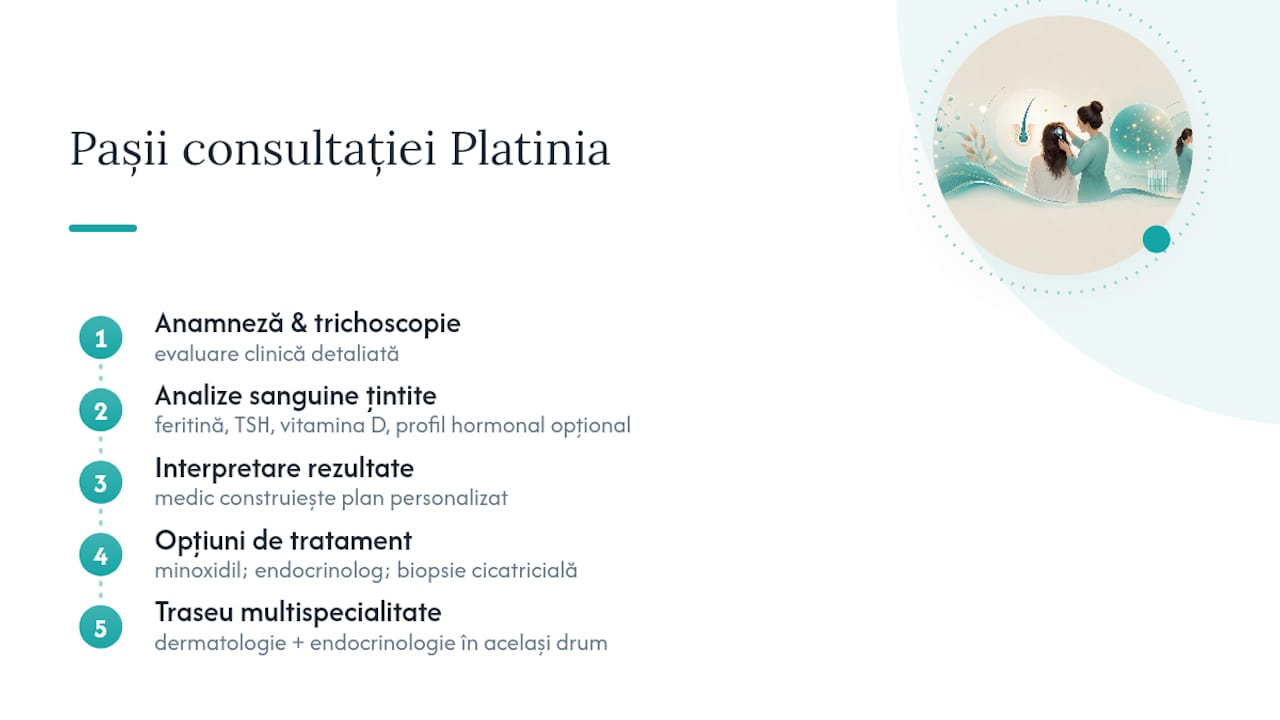 Pașii consultației Platinia

1
Anamneză & trichoscopie
evaluare clinică detaliată

2
Analize sanguine țintite
feritină, TSH, vitamina D, profil hormonal opțional

3
Interpretare rezultate
medic construiește plan personalizat

4
Opțiuni de tratament
minoxidil; endocrinolog; biopsie cicatricială

5
Traseu multispecialitate
dermatologie + endocrinologie în același drum